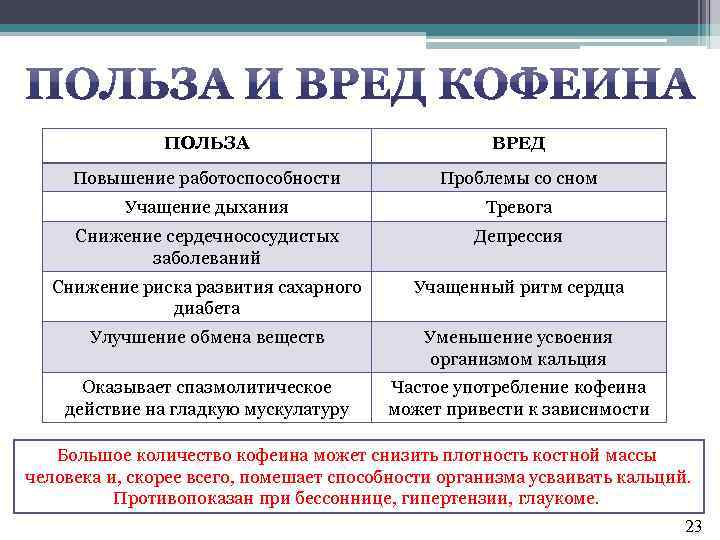 ПОЛЬЗА И ВРЕД КОФЕИНА

| ПОЛЬЗА | ВРЕД |
|---|---|
| Повышение работоспособности | Проблемы со сном |
| Учащение дыхания | Тревога |
| Снижение сердечнососудистых заболеваний | Депрессия |
| Снижение риска развития сахарного диабета | Учащенный ритм сердца |
| Улучшение обмена веществ | Уменьшение усвоения организмом кальция |
| Оказывает спазмолитическое действие на гладкую мускулатуру | Частое употребление кофеина может привести к зависимости |

Большое количество кофеина может снизить плотность костной массы человека и, скорее всего, помешает способности организма усваивать кальций. Противопоказан при бессоннице, гипертензии, глаукоме.

23